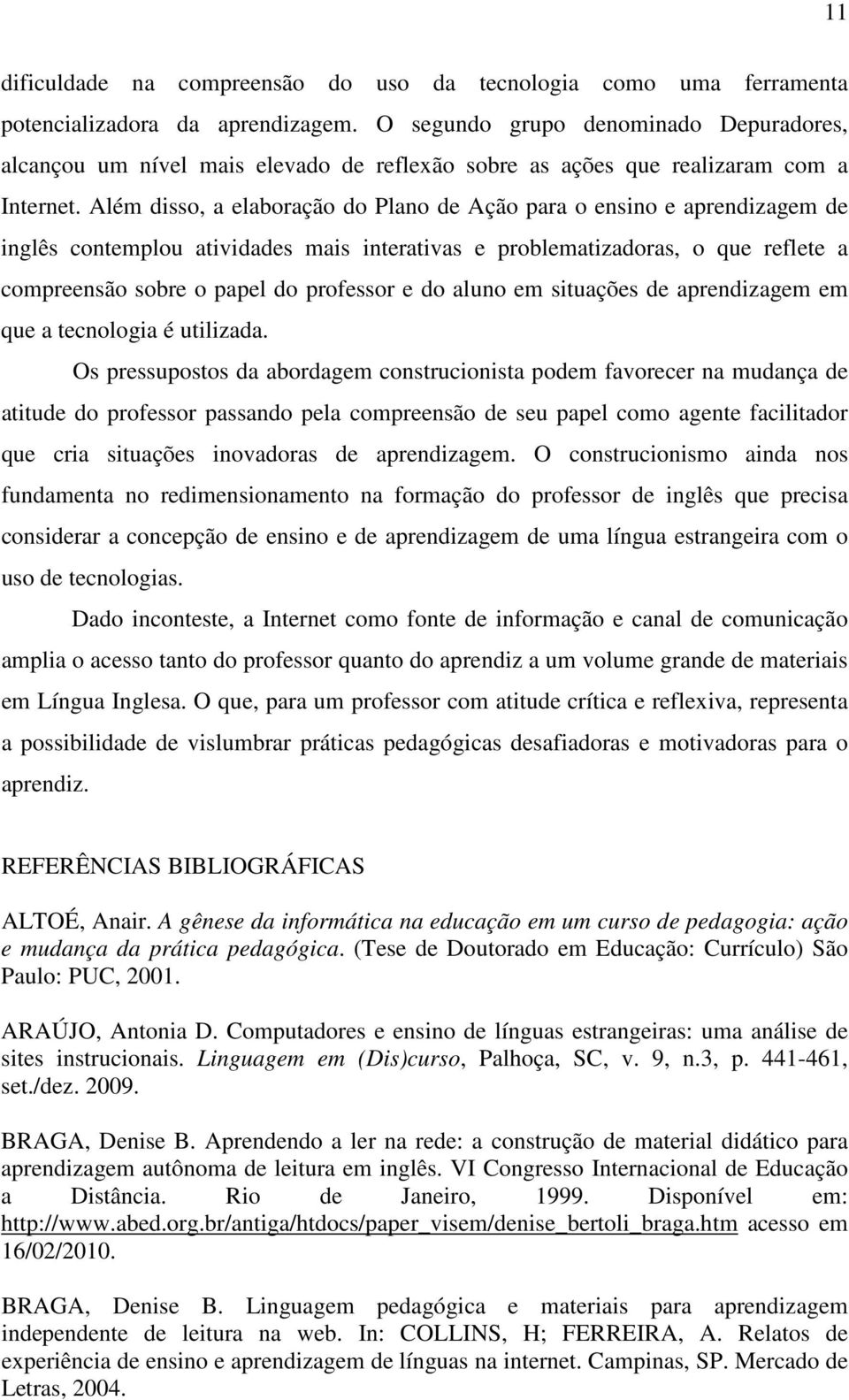 11

dificuldade na compreensão do uso da tecnologia como uma ferramenta potencializadora da aprendizagem. O segundo grupo denominado Depuradores, alcançou um nível mais elevado de reflexão sobre as ações que realizaram com a Internet. Além disso, a elaboração do Plano de Ação para o ensino e aprendizagem de inglês contemplou atividades mais interativas e problematizadoras, o que reflete a compreensão sobre o papel do professor e do aluno em situações de aprendizagem em que a tecnologia é utilizada.

Os pressupostos da abordagem construcionista podem favorecer na mudança de atitude do professor passando pela compreensão de seu papel como agente facilitador que cria situações inovadoras de aprendizagem. O construcionismo ainda nos fundamenta no redimensionamento na formação do professor de inglês que precisa considerar a concepção de ensino e de aprendizagem de uma língua estrangeira com o uso de tecnologias.

Dado inconteste, a Internet como fonte de informação e canal de comunicação amplia o acesso tanto do professor quanto do aprendiz a um volume grande de materiais em Língua Inglesa. O que, para um professor com atitude crítica e reflexiva, representa a possibilidade de vislumbrar práticas pedagógicas desafiadoras e motivadoras para o aprendiz.

REFERÊNCIAS BIBLIOGRÁFICAS

ALTOÉ, Anair. A gênese da informática na educação em um curso de pedagogia: ação e mudança da prática pedagógica. (Tese de Doutorado em Educação: Currículo) São Paulo: PUC, 2001.

ARAÚJO, Antonia D. Computadores e ensino de línguas estrangeiras: uma análise de sites instrucionais. Linguagem em (Dis)curso, Palhoça, SC, v. 9, n.3, p. 441-461, set./dez. 2009.

BRAGA, Denise B. Aprendendo a ler na rede: a construção de material didático para aprendizagem autônoma de leitura em inglês. VI Congresso Internacional de Educação a Distância. Rio de Janeiro, 1999. Disponível em: http://www.abed.org.br/antiga/htdocs/paper_visem/denise_bertoli_braga.htm acesso em 16/02/2010.

BRAGA, Denise B. Linguagem pedagógica e materiais para aprendizagem independente de leitura na web. In: COLLINS, H; FERREIRA, A. Relatos de experiência de ensino e aprendizagem de línguas na internet. Campinas, SP. Mercado de Letras, 2004.